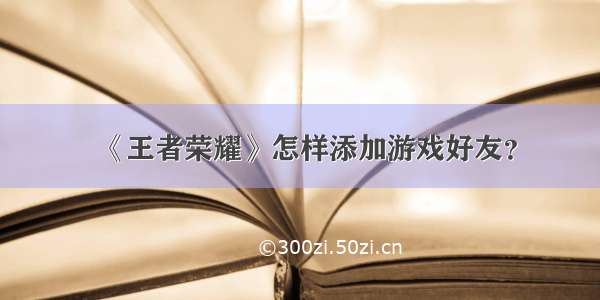 《王者荣耀》怎样添加游戏好友?

©300zi.50zi.cn